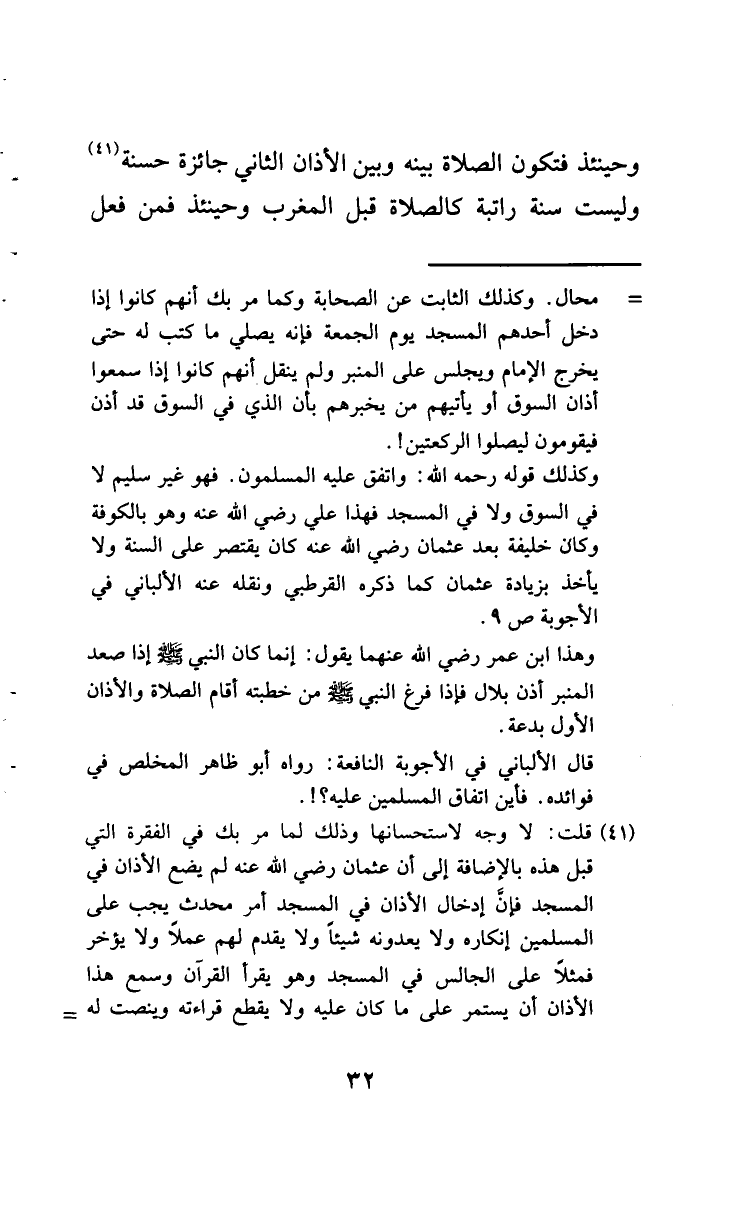 وحينئذ فتكون الصلاة بينه وبين الأذان الثاني جائزة حسنة(٤١) وليست سنة راتبة كالصلاة قبل المغرب وحينئذ فمن فعل

= محال. وكذلك الثابت عن الصحابة وكما مر بك أنهم كانوا إذا دخل أحدهم المسجد يوم الجمعة فإنه يصلي ما كتب له حتى يخرج الإمام ويجلس على المنبر ولم ينقل أنهم كانوا إذا سمعوا أذان السوق أو يأتيهم من يخبرهم بأن الذي في السوق قد أذن فيقومون ليصلوا الركعتين!.

وكذلك قوله رحمه الله: واتفق عليه المسلمون. فهو غير سليم لا في السوق ولا في المسجد فهذا علي رضي الله عنه وهو بالكوفة وكان خليفة بعد عثمان رضي الله عنه كان يقتصر على السنة ولا يأخذ بزيادة عثمان كما ذكره القرطبي ونقله عنه الألباني في الأجوبة ص ٩.

وهذا ابن عمر رضي الله عنهما يقول: إنما كان النبي ﷺ إذا صعد المنبر أذن بلال فإذا فرغ النبي ﷺ من خطبته أقام الصلاة والأذان الأول بدعة.

قال الألباني في الأجوبة النافعة: رواه أبو ظاهر المخلص في فوائده. فأين اتفاق المسلمين عليه؟!.

(٤١) قلت: لا وجه لاستحسانها وذلك لما مر بك في الفقرة التي قبل هذه بالإضافة إلى أن عثمان رضي الله عنه لم يضع الأذان في المسجد فإنَّ إدخال الأذان في المسجد أمر محدث يجب على المسلمين إنكاره ولا يعدونه شيئاً ولا يقدم لهم عملاً ولا يؤخر فمثلاً على الجالس في المسجد وهو يقرأ القرآن وسمع هذا الأذان أن يستمر على ما كان عليه ولا يقطع قراءته وينصت له =

٣٢